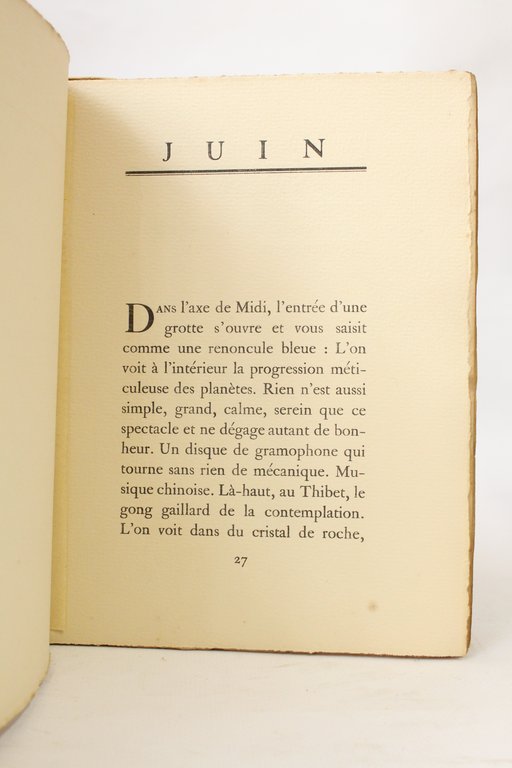 JUIN

DANS l'axe de Midi, l'entrée d'une grotte s'ouvre et vous saisit comme une renoncule bleue : L'on voit à l'intérieur la progression méticuleuse des planètes. Rien n'est aussi simple, grand, calme, serein que ce spectacle et ne dégage autant de bonheur. Un disque de gramophone qui tourne sans rien de mécanique. Musique chinoise. Là-haut, au Thibet, le gong gaillard de la contemplation. L'on voit dans du cristal de roche,

27